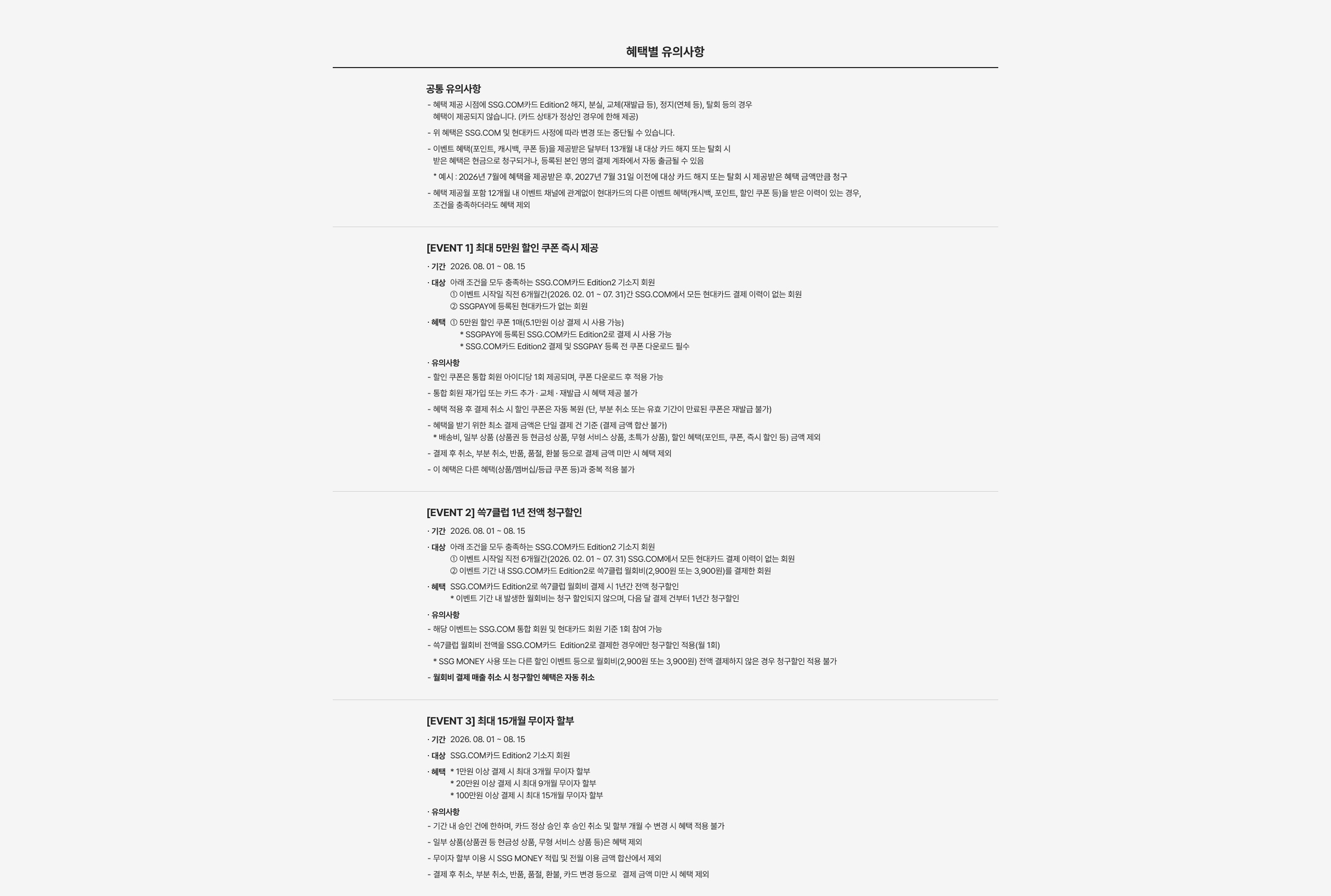 혜택별 유의사항

공통 유의사항

- 혜택 제공 시점에 SSG.COM카드 Edition2 해지, 분실, 교체(재발급 등), 정지(연체 등), 탈회 등의 경우 혜택이 제공되지 않습니다. (카드 상태가 정상인 경우에 한해 제공)

- 위 혜택은 SSG.COM 및 현대카드 사정에 따라 변경 또는 중단될 수 있습니다.

- 이벤트 혜택(포인트, 캐시백, 쿠폰 등)을 제공받은 달부터 13개월 내 대상 카드 해지 또는 탈회 시 받은 혜택은 현금으로 청구되거나, 등록된 본인 명의 결제 계좌에서 자동 출금될 수 있음

* 예시 : 2026년 7월에 혜택을 제공받은 후, 2027년 7월 31일 이전에 대상 카드 해지 또는 탈회 시 제공받은 혜택 금액만큼 청구

- 혜택 제공월 포함 12개월 내 이벤트 채널에 관계없이 현대카드의 다른 이벤트 혜택(캐시백, 포인트, 할인 쿠폰 등)을 받은 이력이 있는 경우, 조건을 충족하더라도 혜택 제외

[EVENT 1] 최대 5만원 할인 쿠폰 즉시 제공

· 기간 2026. 08. 01 ~ 08. 15

· 대상 아래 조건을 모두 충족하는 SSG.COM카드 Edition2 기소지 회원
① 이벤트 시작일 직전 6개월간(2026. 02. 01 ~ 07. 31)간 SSG.COM에서 모든 현대카드 결제 이력이 없는 회원
② SSGPAY에 등록된 현대카드가 없는 회원

· 혜택 ① 5만원 할인 쿠폰 1매(5.1만원 이상 결제 시 사용 가능)
* SSGPAY에 등록된 SSG.COM카드 Edition2로 결제 시 사용 가능
* SSG.COM카드 Edition2 결제 및 SSGPAY 등록 전 쿠폰 다운로드 필수

· 유의사항

- 할인 쿠폰은 통합 회원 아이디당 1회 제공되며, 쿠폰 다운로드 후 적용 가능

- 통합 회원 재가입 또는 카드 추가 · 교체 · 재발급 시 혜택 제공 불가

- 혜택 적용 후 결제 취소 시 할인 쿠폰은 자동 복원 (단, 부분 취소 또는 유효 기간이 만료된 쿠폰은 재발급 불가)

- 혜택을 받기 위한 최소 결제 금액은 단일 결제 건 기준 (결제 금액 합산 불가)
* 배송비, 일부 상품 (상품권 등 현금성 상품, 무형 서비스 상품, 초특가 상품), 할인 혜택(포인트, 쿠폰, 즉시 할인 등) 금액 제외

- 결제 후 취소, 부분 취소, 반품, 품절, 환불 등으로 결제 금액 미만 시 혜택 제외

- 이 혜택은 다른 혜택(상품/멤버십/등급 쿠폰 등)과 중복 적용 불가

[EVENT 2] 쓱7클럽 1년 전액 청구할인

· 기간 2026. 08. 01 ~ 08. 15

· 대상 아래 조건을 모두 충족하는 SSG.COM카드 Edition2 기소지 회원
① 이벤트 시작일 직전 6개월간(2026. 02. 01 ~ 07. 31) SSG.COM에서 모든 현대카드 결제 이력이 없는 회원
② 이벤트 기간 내 SSG.COM카드 Edition2로 쓱7클럽 월회비(2,900원 또는 3,900원)를 결제한 회원

· 혜택 SSG.COM카드 Edition2로 쓱7클럽 월회비 결제 시 1년간 전액 청구할인
* 이벤트 기간 내 발생한 월회비는 청구 할인되지 않으며, 다음 달 결제 건부터 1년간 청구할인

· 유의사항

- 해당 이벤트는 SSG.COM 통합 회원 및 현대카드 회원 기준 1회 참여 가능

- 쓱7클럽 월회비 전액을 SSG.COM카드 Edition2로 결제한 경우에만 청구할인 적용(월 1회)

* SSG MONEY 사용 또는 다른 할인 이벤트 등으로 월회비(2,900원 또는 3,900원) 전액 결제하지 않은 경우 청구할인 적용 불가

- 월회비 결제 매출 취소 시 청구할인 혜택은 자동 취소

[EVENT 3] 최대 15개월 무이자 할부

· 기간 2026. 08. 01 ~ 08. 15

· 대상 SSG.COM카드 Edition2 기소지 회원

· 혜택 * 1만원 이상 결제 시 최대 3개월 무이자 할부
* 20만원 이상 결제 시 최대 9개월 무이자 할부
* 100만원 이상 결제 시 최대 15개월 무이자 할부

· 유의사항

- 기간 내 승인 건에 한하며, 카드 정상 승인 후 승인 취소 및 할부 개월 수 변경 시 혜택 적용 불가

- 일부 상품(상품권 등 현금성 상품, 무형 서비스 상품 등)은 혜택 제외

- 무이자 할부 이용 시 SSG MONEY 적립 및 전월 이용 금액 합산에서 제외

- 결제 후 취소, 부분 취소, 반품, 품절, 환불, 카드 변경 등으로 결제 금액 미만 시 혜택 제외